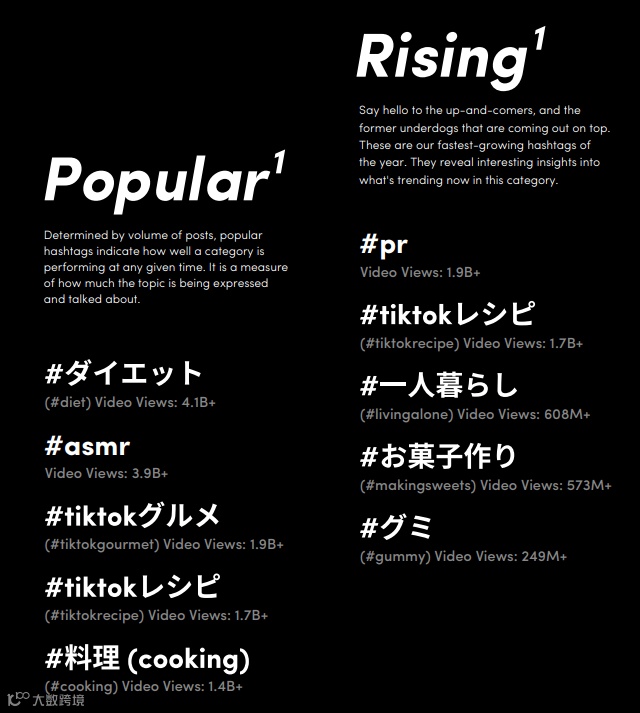 Popular$^{1}$

Determined by volume of posts, popular hashtags indicate how well a category is performing at any given time. It is a measure of how much the topic is being expressed and talked about.

#ダイエット
(#diet) Video Views: 4.1B+

#asmr
Video Views: 3.9B+

#tiktokグルメ
(#tiktokgourmet) Video Views: 1.9B+

#tiktokレシピ
(#tiktokrecipe) Video Views: 1.7B+

#料理 (cooking)
(#cooking) Video Views: 1.4B+

Rising$^{1}$

Say hello to the up-and-comers, and the former underdogs that are coming out on top. These are our fastest-growing hashtags of the year. They reveal interesting insights into what's trending now in this category.

#pr
Video Views: 1.9B+

#tiktokレシピ
(#tiktokrecipe) Video Views: 1.7B+

#一人暮らし
(#livingalone) Video Views: 608M+

#お菓子作り
(#makingsweets) Video Views: 573M+

#グミ
(#gummy) Video Views: 249M+

大数跨境